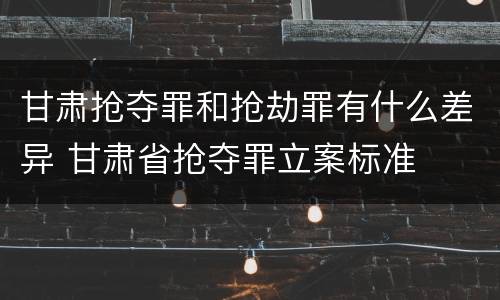 甘肃抢夺罪和抢劫罪有什么差异 甘肃省抢夺罪立案标准